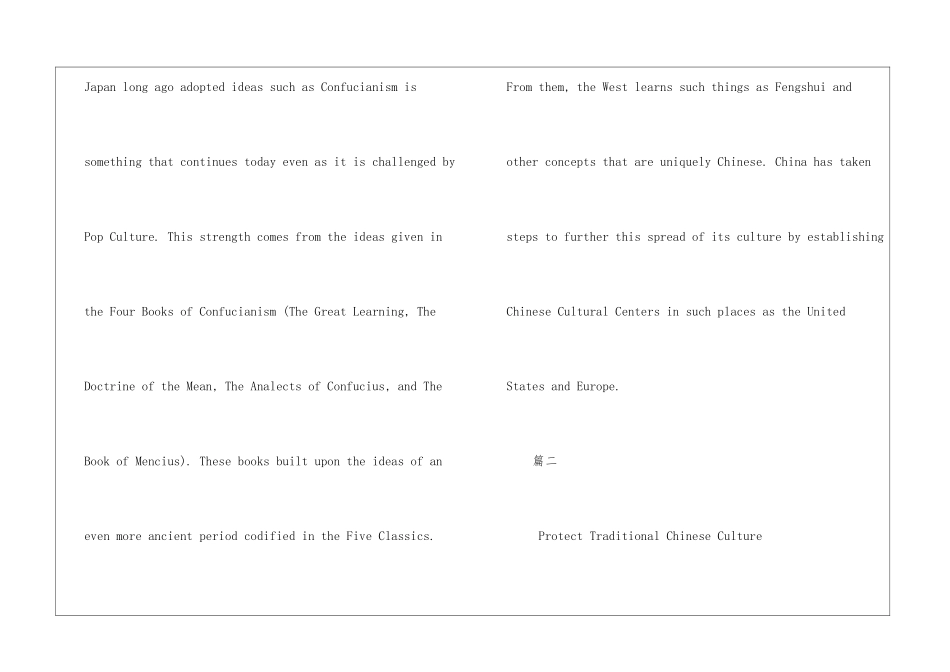 Japan long ago adopted ideas such as Confucianism is something that continues today even as it is challenged by Pop Culture. This strength comes from the ideas given in the Four Books of Confucianism (The Great Learning, The Doctrine of the Mean, The Analects of Confucius, and The Book of Mencius). These books built upon the ideas of an even more ancient period codified in the Five Classics.

From them, the West learns such things as Fengshui and other concepts that are uniquely Chinese. China has taken steps to further this spread of its culture by establishing Chinese Cultural Centers in such places as the United States and Europe.

篇二

Protect Traditional Chinese Culture